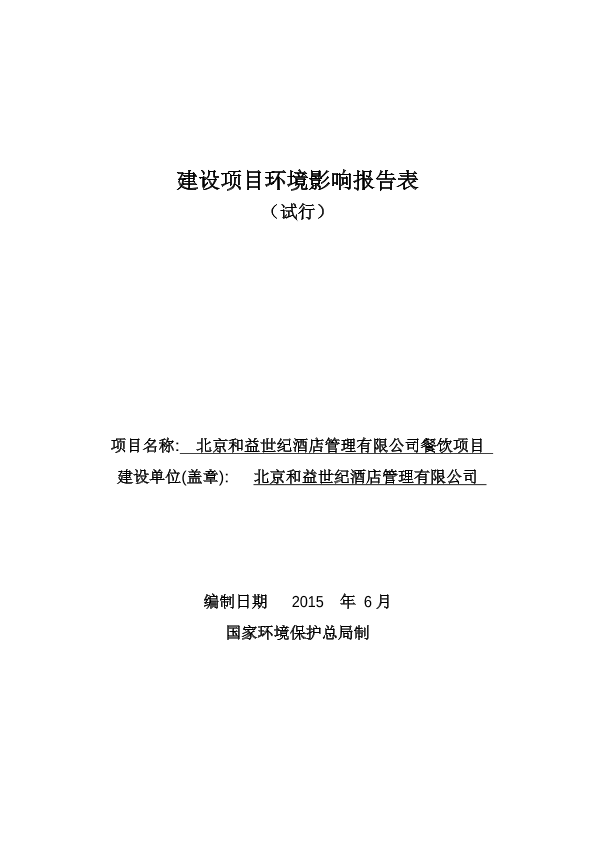 建设项目环境影响报告表

（试行）

项目名称: 北京和益世纪酒店管理有限公司餐饮项目

建设单位(盖章): 北京和益世纪酒店管理有限公司

编制日期 2015 年 6 月

国家环境保护总局制